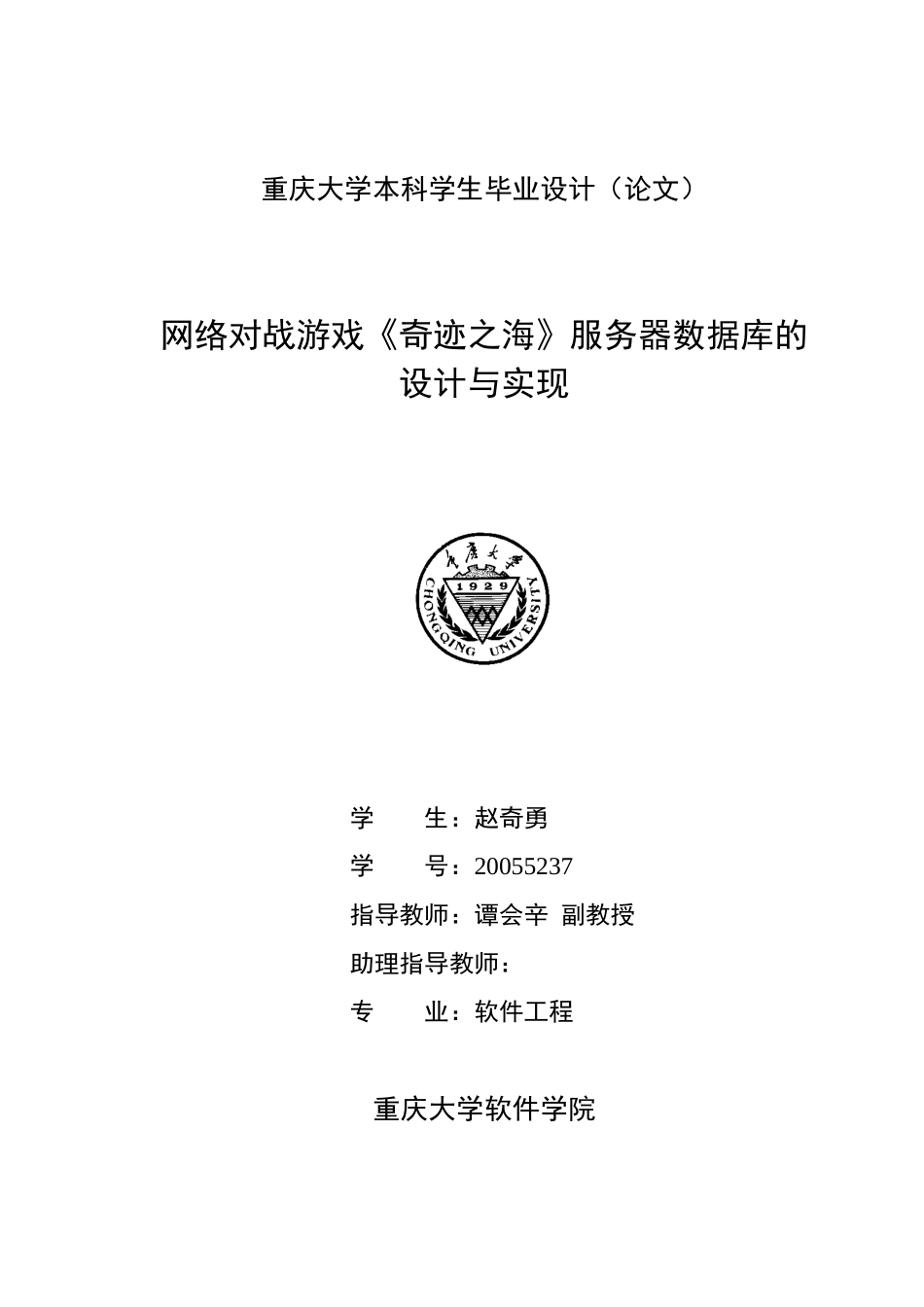 重庆大学本科学生毕业设计（论文）

网络对战游戏《奇迹之海》服务器数据库的设计与实现

重庆大学

1929

CHONGQING UNIVERSITY

学　　生：赵奇勇

学　　号：20055237

指导教师：谭会辛　副教授

助理指导教师：

专　　业：软件工程

重庆大学软件学院